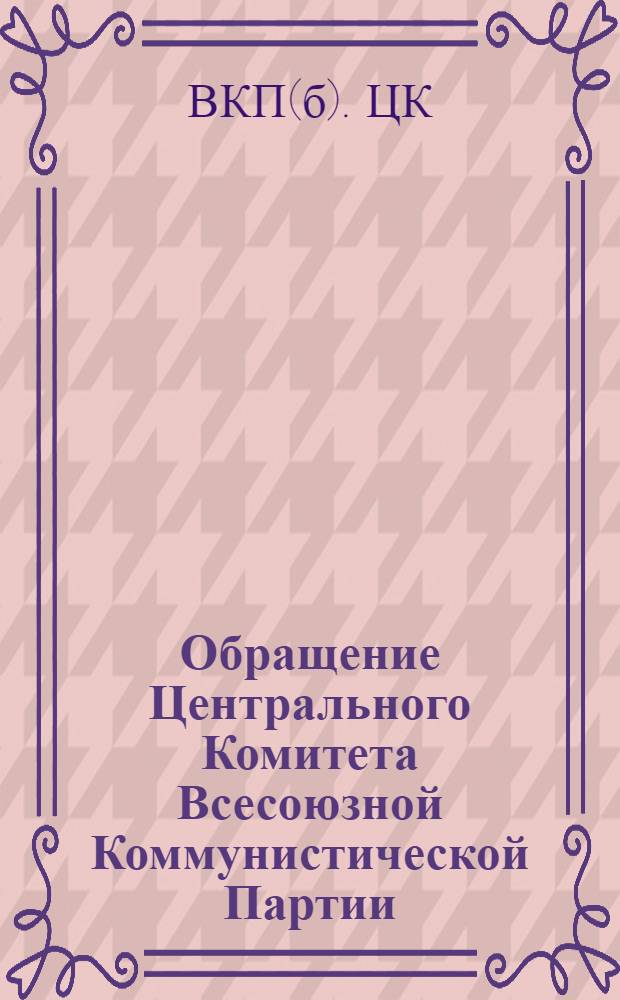 ВКП(б). ЦК

Обращение Центрального Комитета Всесоюзной Коммунистической Партии